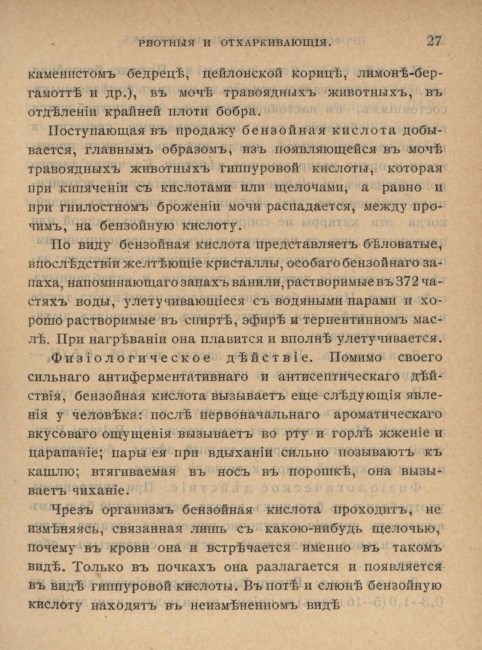 РВОТНЫЯ И ОТХАРКИВАЮЩІЯ. 27

каменистомъ бедрецѣ, цейлонской корицѣ, лимонѣ-бергамоттѣ и др.), въ мочѣ травоядныхъ животныхъ, въ отдѣленіи крайней плоти бобра.

Поступающая въ продажу бензойная кислота добывается, главнымъ образомъ, изъ появляющейся въ мочѣ травоядныхъ животныхъ гиппуровой кислоты, которая при кипяченіи съ кислотами или щелочами, а равно и при гнилостномъ броженіи мочи распадается, между прочимъ, на бензойную кислоту.

По виду бензойная кислота представляетъ бѣловатые, впослѣдствіи желтѣющіе кристаллы, особаго бензойнаго запаха, напоминающаго запахъ ванили, растворимые въ 372 частяхъ воды, улетучивающіеся съ водяными парами и хорошо растворимые въ спиртѣ, эфирѣ и терпентинномъ маслѣ. При нагрѣваніи она плавится и вполнѣ улетучивается.

Физіологическое дѣйствіе. Помимо своего сильнаго антиферментативнаго и антисептическаго дѣйствія, бензойная кислота вызываетъ еще слѣдующія явленія у человѣка: послѣ первоначальнаго ароматическаго вкусоваго ощущенія вызываетъ во рту и горлѣ жженіе и царапаніе; пары ея при вдыханіи сильно позываютъ къ кашлю; втягиваемая въ носъ въ порошкѣ, она вызываетъ чиханіе.

Чрезъ организмъ бензойная кислота проходитъ, не измѣняясь, связанная лишь съ какою-нибудь щелочью, почему въ крови она и встрѣчается именно въ такомъ видѣ. Только въ почкахъ она разлагается и появляется въ видѣ гиппуровой кислоты. Въ потѣ и слюнѣ бензойную кислоту находятъ въ неизмѣненномъ видѣ